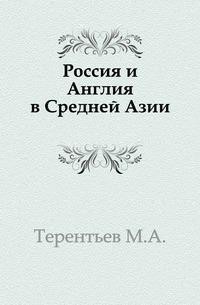 Россия и Англия в Средней Азии

Терентьев М.А.